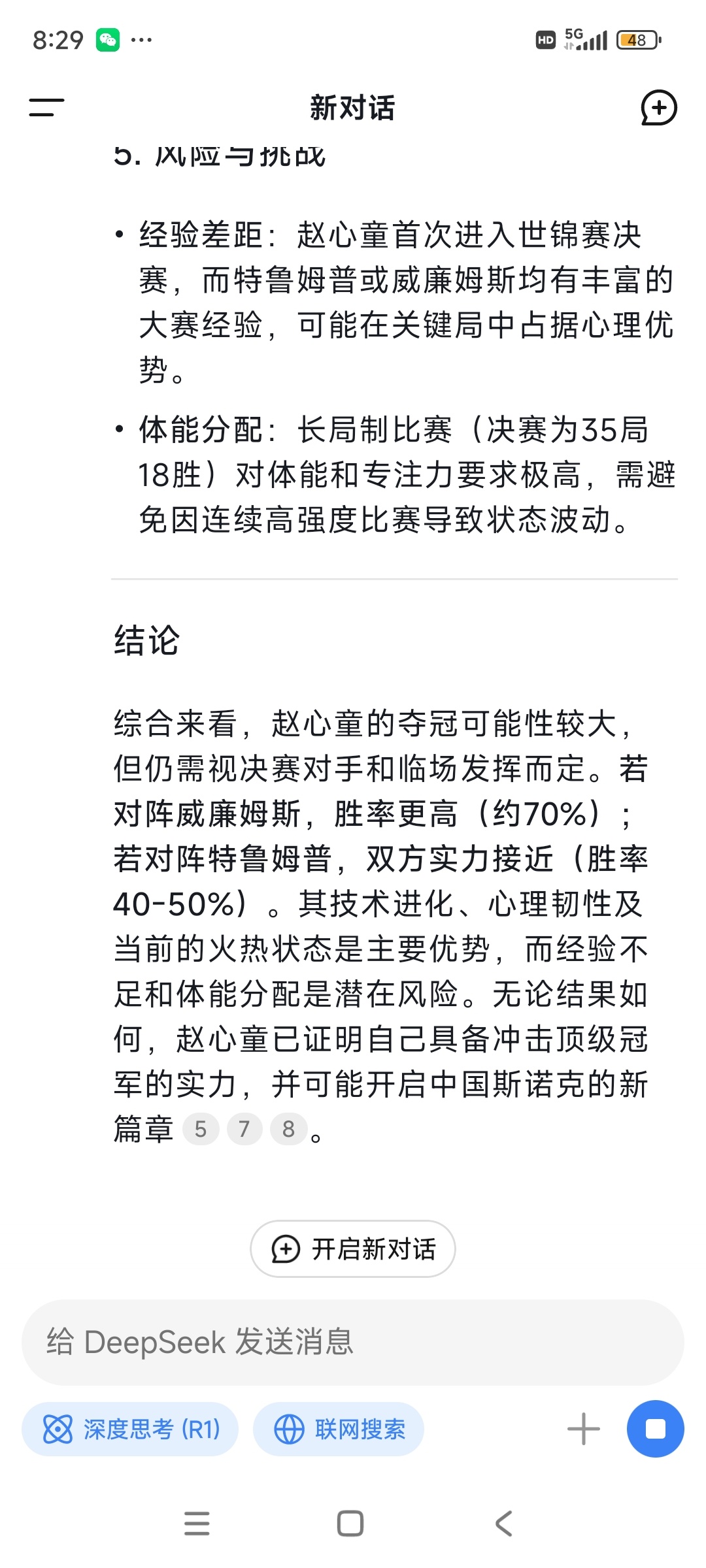 8:29 ···

HD 5G 48

新对话

5. 风险与挑战

• 经验差距：赵心童首次进入世锦赛决赛，而特鲁姆普或威廉姆斯均有丰富的大赛经验，可能在关键局中占据心理优势。

• 体能分配：长局制比赛（决赛为35局18胜）对体能和专注力要求极高，需避免因连续高强度比赛导致状态波动。

结论

综合来看，赵心童的夺冠可能性较大，但仍需视决赛对手和临场发挥而定。若对阵威廉姆斯，胜率更高（约70%）；若对阵特鲁姆普，双方实力接近（胜率40-50%）。其技术进化、心理韧性及当前的火热状态是主要优势，而经验不足和体能分配是潜在风险。无论结果如何，赵心童已证明自己具备冲击顶级冠军的实力，并可能开启中国斯诺克的新篇章 5 7 8。

开启新对话

给 DeepSeek 发送消息

深度思考 (R1)

联网搜索